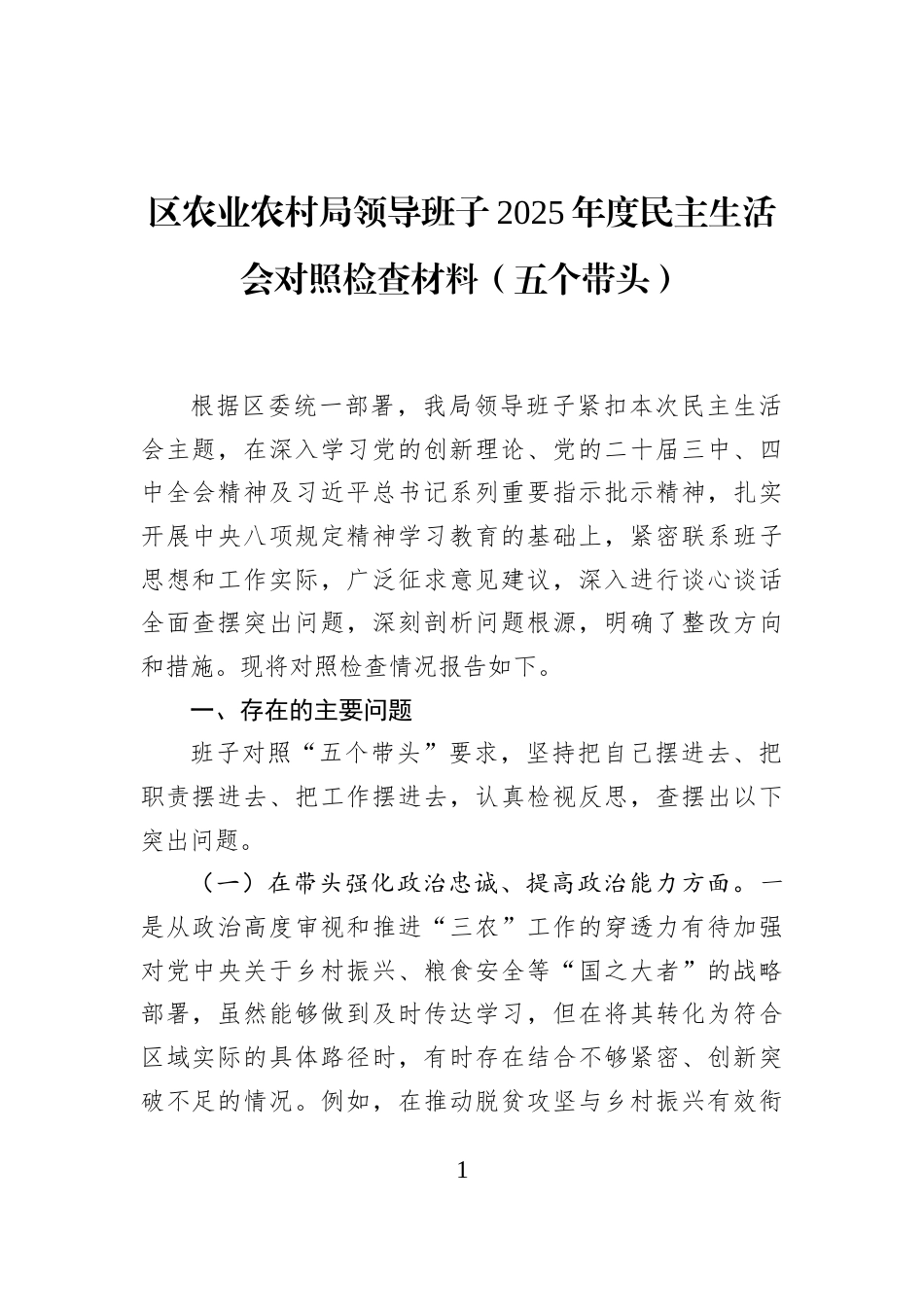 区农业农村局领导班子2025年度民主生活会对照检查材料（五个带头）

根据区委统一部署，我局领导班子紧扣本次民主生活会主题，在深入学习党的创新理论、党的二十届三中、四中全会精神及习近平总书记系列重要指示批示精神，扎实开展中央八项规定精神学习教育的基础上，紧密联系班子思想和工作实际，广泛征求意见建议，深入进行谈心谈话全面查摆突出问题，深刻剖析问题根源，明确了整改方向和措施。现将对照检查情况报告如下。

一、存在的主要问题

班子对照“五个带头”要求，坚持把自己摆进去、把职责摆进去、把工作摆进去，认真检视反思，查摆出以下突出问题。

（一）在带头强化政治忠诚、提高政治能力方面。一是从政治高度审视和推进“三农”工作的穿透力有待加强对党中央关于乡村振兴、粮食安全等“国之大者”的战略部署，虽然能够做到及时传达学习，但在将其转化为符合区域实际的具体路径时，有时存在结合不够紧密、创新突破不足的情况。例如，在推动脱贫攻坚与乡村振兴有效衔

1